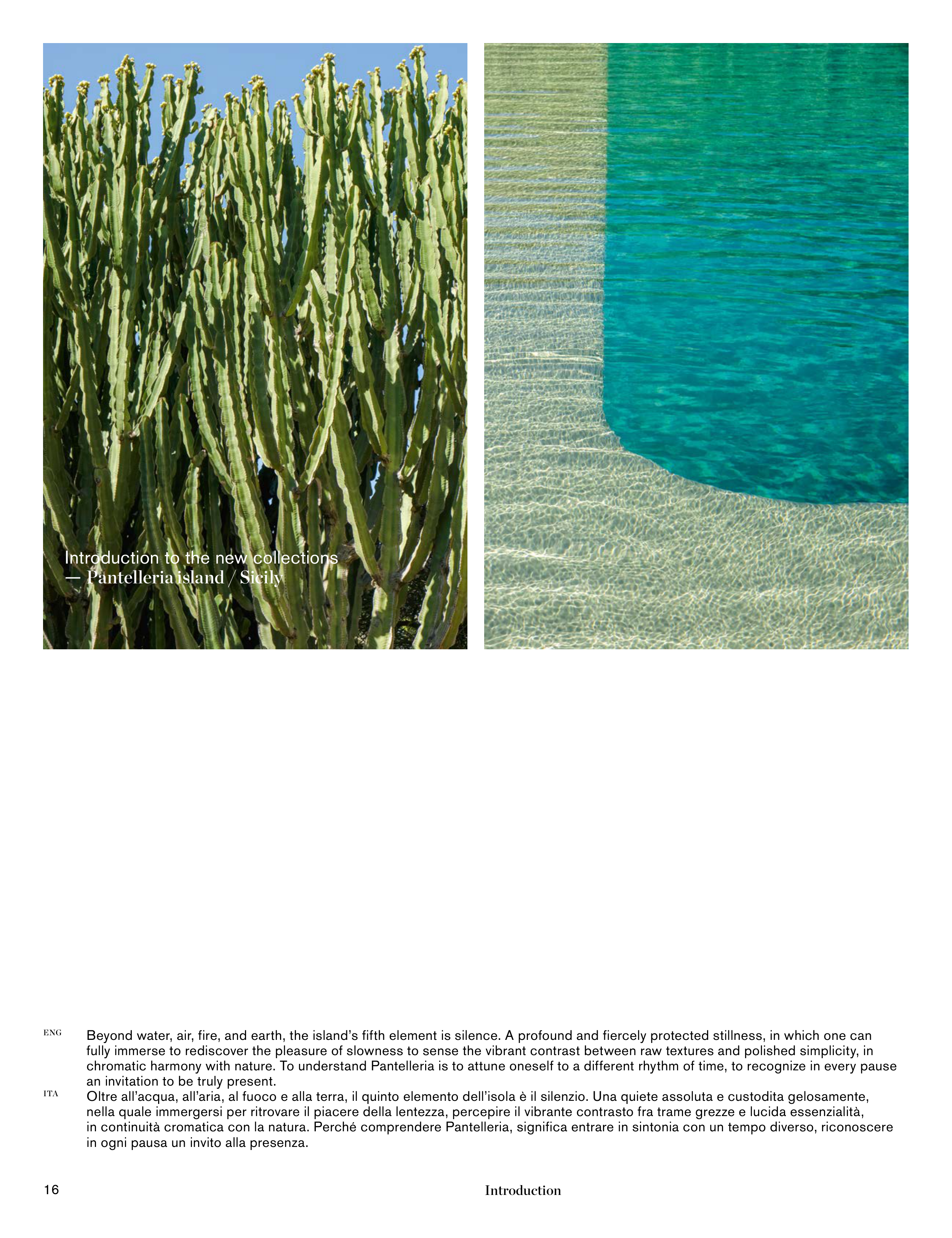 Introduction to the new collections
— Pantelleria island / Sicily

ENG Beyond water, air, fire, and earth, the island's fifth element is silence. A profound and fiercely protected stillness, in which one can fully immerse to rediscover the pleasure of slowness to sense the vibrant contrast between raw textures and polished simplicity, in chromatic harmony with nature. To understand Pantelleria is to attune oneself to a different rhythm of time, to recognize in every pause an invitation to be truly present.

ITA Oltre all'acqua, all'aria, al fuoco e alla terra, il quinto elemento dell'isola è il silenzio. Una quiete assoluta e custodita gelosamente, nella quale immergersi per ritrovare il piacere della lentezza, percepire il vibrante contrasto fra trame grezze e lucida essenzialità, in continuità cromatica con la natura. Perché comprendere Pantelleria, significa entrare in sintonia con un tempo diverso, riconoscere in ogni pausa un invito alla presenza.

16 Introduction